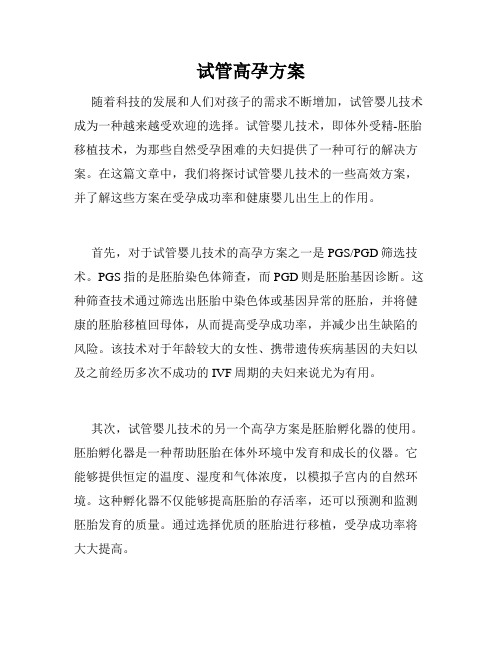 试管高孕方案

随着科技的发展和人们对孩子的需求不断增加，试管婴儿技术成为一种越来越受欢迎的选择。试管婴儿技术，即体外受精-胚胎移植技术，为那些自然受孕困难的夫妇提供了一种可行的解决方案。在这篇文章中，我们将探讨试管婴儿技术的一些高效方案，并了解这些方案在受孕成功率和健康婴儿出生上的作用。

首先，对于试管婴儿技术的高孕方案之一是 PGS/PGD 筛选技术。PGS 指的是胚胎染色体筛查，而 PGD 则是胚胎基因诊断。这种筛查技术通过筛选出胚胎中染色体或基因异常的胚胎，并将健康的胚胎移植回母体，从而提高受孕成功率，并减少出生缺陷的风险。该技术对于年龄较大的女性、携带遗传疾病基因的夫妇以及之前经历多次不成功的 IVF 周期的夫妇来说尤为有用。

其次，试管婴儿技术的另一个高孕方案是胚胎孵化器的使用。胚胎孵化器是一种帮助胚胎在体外环境中发育和成长的仪器。它能够提供恒定的温度、湿度和气体浓度，以模拟子宫内的自然环境。这种孵化器不仅能够提高胚胎的存活率，还可以预测和监测胚胎发育的质量。通过选择优质的胚胎进行移植，受孕成功率将大大提高。